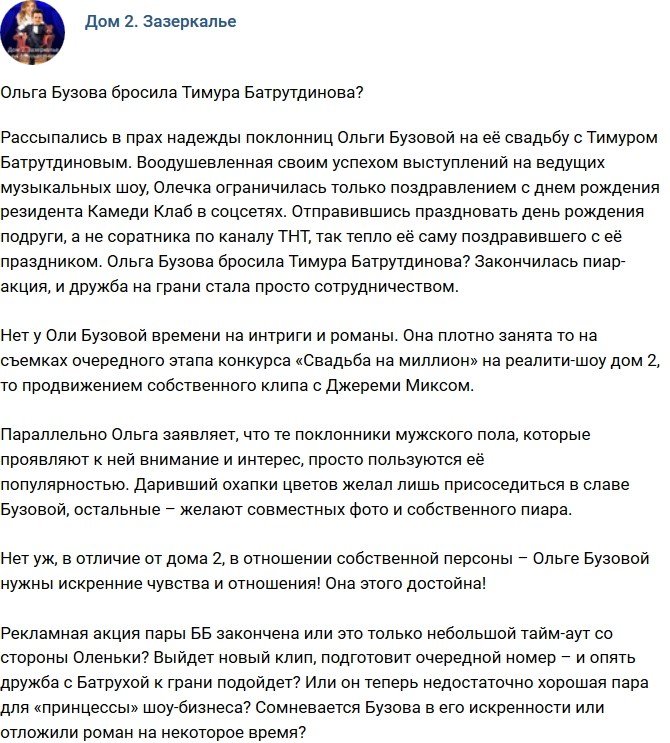 Дом 2. Зазеркалье

Ольга Бузова бросила Тимура Батрутдинова?

Рассыпались в прах надежды поклонниц Ольги Бузовой на её свадьбу с Тимуром Батрутдиновым. Воодушевленная своим успехом выступлений на ведущих музыкальных шоу, Олечка ограничилась только поздравлением с днем рождения резидента Камеди Клаб в соцсетях. Отправившись праздновать день рождения подруги, а не соратника по каналу ТНТ, так тепло её саму поздравившего с её праздником. Ольга Бузова бросила Тимура Батрутдинова? Закончилась пиар-акция, и дружба на грани стала просто сотрудничеством.

Нет у Оли Бузовой времени на интриги и романы. Она плотно занята то на съемках очередного этапа конкурса «Свадьба на миллион» на реалити-шоу дом 2, то продвижением собственного клипа с Джереми Миксом.

Параллельно Ольга заявляет, что те поклонники мужского пола, которые проявляют к ней внимание и интерес, просто пользуются её популярностью. Даривший охапки цветов желал лишь присоседиться в славе Бузовой, остальные – желают совместных фото и собственного пиара.

Нет уж, в отличие от дома 2, в отношении собственной персоны – Ольге Бузовой нужны искренние чувства и отношения! Она этого достойна!

Рекламная акция пары ББ закончена или это только небольшой тайм-аут со стороны Оленьки? Выйдет новый клип, подготовит очередной номер – и опять дружба с Батрухой к грани подойдет? Или он теперь недостаточно хорошая пара для «принцессы» шоу-бизнеса? Сомневается Бузова в его искренности или отложили роман на некоторое время?